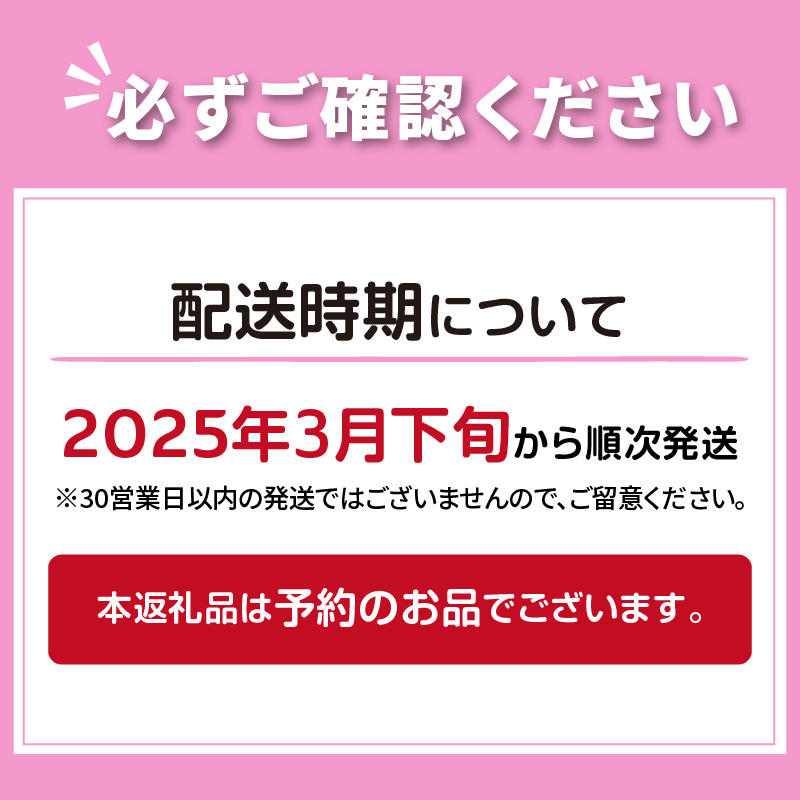 必ずご確認ください

配送時期について

2025年3月下旬から順次発送

※30営業日以内の発送ではございませんので、ご留意ください。

本返礼品は予約のお品でございます。